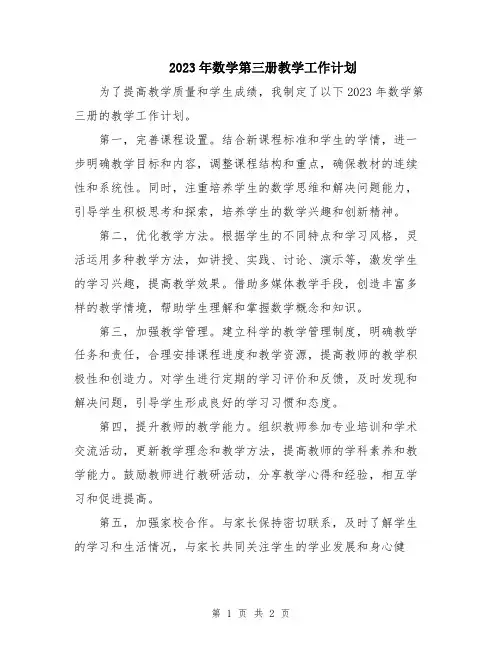 2023年数学第三册教学工作计划

为了提高教学质量和学生成绩，我制定了以下2023年数学第三册的教学工作计划。

第一，完善课程设置。结合新课程标准和学生的学情，进一步明确教学目标和内容，调整课程结构和重点，确保教材的连续性和系统性。同时，注重培养学生的数学思维和解决问题能力，引导学生积极思考和探索，培养学生的数学兴趣和创新精神。

第二，优化教学方法。根据学生的不同特点和学习风格，灵活运用多种教学方法，如讲授、实践、讨论、演示等，激发学生的学习兴趣，提高教学效果。借助多媒体教学手段，创造丰富多样的教学情境，帮助学生理解和掌握数学概念和知识。

第三，加强教学管理。建立科学的教学管理制度，明确教学任务和责任，合理安排课程进度和教学资源，提高教师的教学积极性和创造力。对学生进行定期的学习评价和反馈，及时发现和解决问题，引导学生形成良好的学习习惯和态度。

第四，提升教师的教学能力。组织教师参加专业培训和学术交流活动，更新教学理念和教学方法，提高教师的学科素养和教学能力。鼓励教师进行教研活动，分享教学心得和经验，相互学习和促进提高。

第五，加强家校合作。与家长保持密切联系，及时了解学生的学习和生活情况，与家长共同关注学生的学业发展和身心健

第 1 页 共 2 页